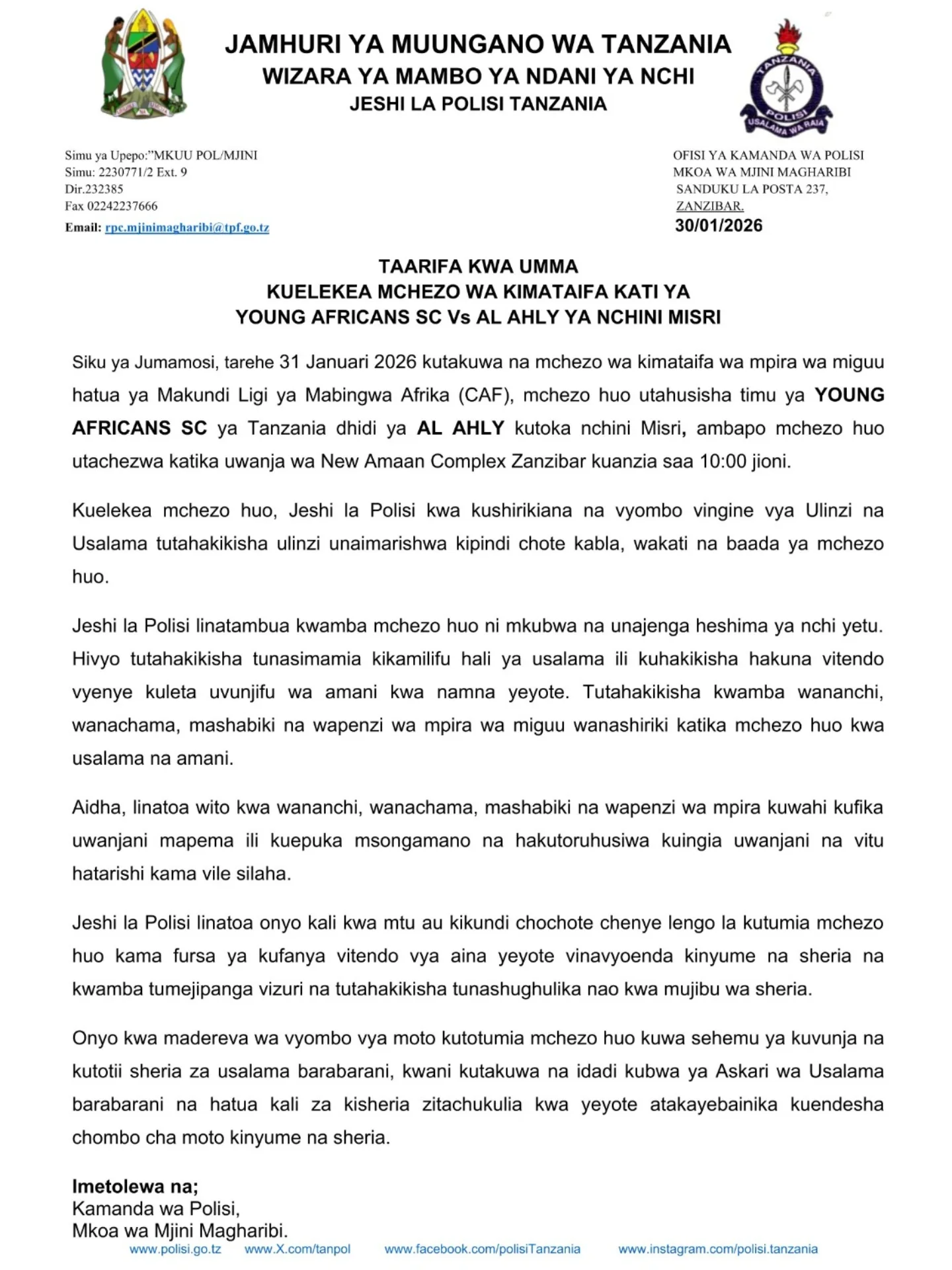 JAMHURI YA MUUNGANO WA TANZANIA
WIZARA YA MAMBO YA NDANI YA NCHI
JESHI LA POLISI TANZANIA

TANZANIA POLISI USALAMA WA RAIA

Simu ya Upepo:"MKUU POL/MJINI
Simu: 2230771/2 Ext. 9
Dir.232385
Fax 02242237666
Email: rpc.mjinimagharibi@tpf.go.tz

OFISI YA KAMANDA WA POLISI
MKOA WA MJINI MAGHARIBI
SANDUKU LA POSTA 237,
ZANZIBAR.
30/01/2026

TAARIFA KWA UMMA
KUELEKEA MCHEZO WA KIMATAIFA KATI YA
YOUNG AFRICANS SC Vs AL AHLY YA NCHINI MISRI

Siku ya Jumamosi, tarehe 31 Januari 2026 kutakuwa na mchezo wa kimataifa wa mpira wa miguu hatua ya Makundi Ligi ya Mabingwa Afrika (CAF), mchezo huo utahusisha timu ya YOUNG AFRICANS SC ya Tanzania dhidi ya AL AHLY kutoka nchini Misri, ambapo mchezo huo utachezwa katika uwanja wa New Amaan Complex Zanzibar kuanzia saa 10:00 jioni.

Kuelekea mchezo huo, Jeshi la Polisi kwa kushirikiana na vyombo vingine vya Ulinzi na Usalama tutahakikisha ulinzi unaimarishwa kipindi chote kabla, wakati na baada ya mchezo huo.

Jeshi la Polisi linatambua kwamba mchezo huo ni mkubwa na unajenga heshima ya nchi yetu. Hivyo tutahakikisha tunasimamia kikamilifu hali ya usalama ili kuhakikisha hakuna vitendo vyenye kuleta uvunjifu wa amani kwa namna yeyote. Tutahakikisha kwamba wananchi, wanachama, mashabiki na wapenzi wa mpira wa miguu wanashiriki katika mchezo huo kwa usalama na amani.

Aidha, linatoa wito kwa wananchi, wanachama, mashabiki na wapenzi wa mpira kuwahi kufika uwanjani mapema ili kuepuka msongamano na hakutoruhusiwa kuingia uwanjani na vitu hatarishi kama vile silaha.

Jeshi la Polisi linatoa onyo kali kwa mtu au kikundi chochote chenye lengo la kutumia mchezo huo kama fursa ya kufanya vitendo vya aina yeyote vinavyoenda kinyume na sheria na kwamba tumejipanga vizuri na tutahakikisha tunashughulika nao kwa mujibu wa sheria.

Onyo kwa madereva wa vyombo vya moto kutotumia mchezo huo kuwa sehemu ya kuvunja na kutotii sheria za usalama barabarani, kwani kutakuwa na idadi kubwa ya Askari wa Usalama barabarani na hatua kali za kisheria zitachukulia kwa yeyote atakayebainika kuendesha chombo cha moto kinyume na sheria.

Imetolewa na;
Kamanda wa Polisi,
Mkoa wa Mjini Magharibi.

www.polisi.go.tz www.X.com/tanpol www.facebook.com/polisiTanzania www.instagram.com/polisi.tanzania